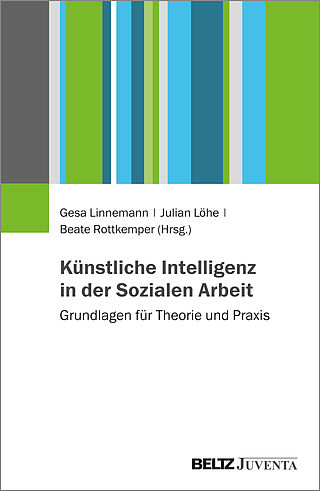 Gesa Linnemann | Julian Löhe |
Beate Rottkemper (Hrsg.)

Künstliche Intelligenz in der Sozialen Arbeit

Grundlagen für Theorie und Praxis

BELTZ JUVENTA